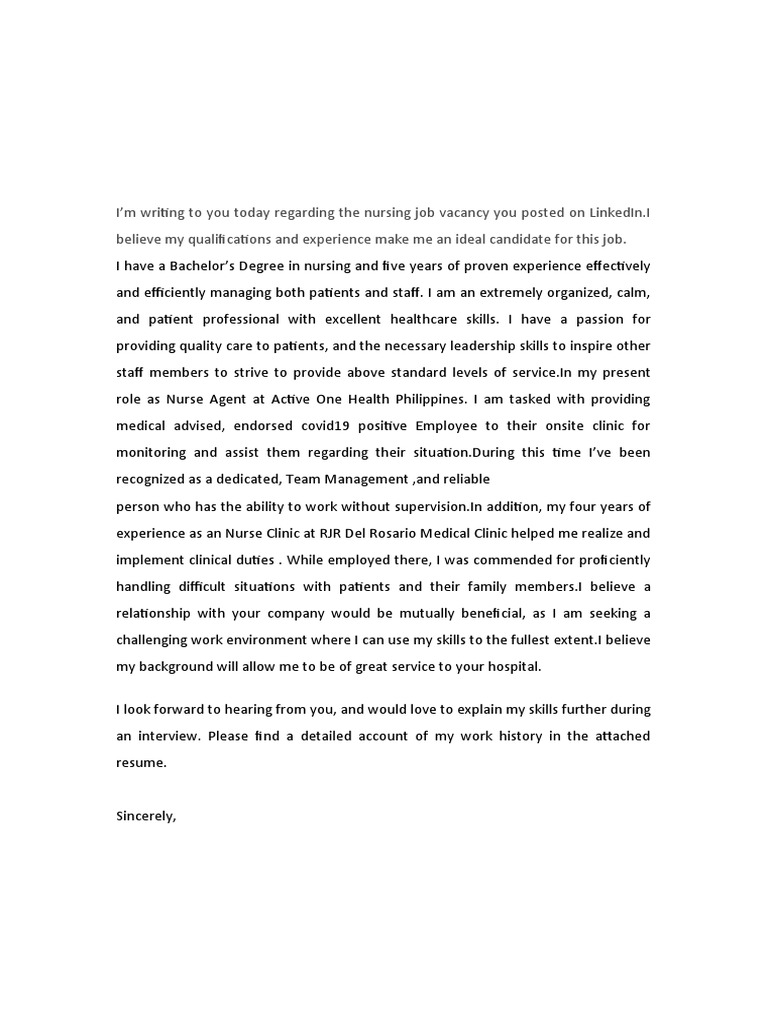 I'm writing to you today regarding the nursing job vacancy you posted on LinkedIn.I believe my qualifications and experience make me an ideal candidate for this job.
I have a Bachelor's Degree in nursing and five years of proven experience effectively and efficiently managing both patients and staff. I am an extremely organized, calm, and patient professional with excellent healthcare skills. I have a passion for providing quality care to patients, and the necessary leadership skills to inspire other staff members to strive to provide above standard levels of service.In my present role as Nurse Agent at Active One Health Philippines. I am tasked with providing medical advised, endorsed covid19 positive Employee to their onsite clinic for monitoring and assist them regarding their situation.During this time I've been recognized as a dedicated, Team Management ,and reliable
person who has the ability to work without supervision.In addition, my four years of experience as an Nurse Clinic at RJR Del Rosario Medical Clinic helped me realize and implement clinical duties . While employed there, I was commended for proficiently handling difficult situations with patients and their family members.I believe a relationship with your company would be mutually beneficial, as I am seeking a challenging work environment where I can use my skills to the fullest extent.I believe my background will allow me to be of great service to your hospital.

I look forward to hearing from you, and would love to explain my skills further during an interview. Please find a detailed account of my work history in the attached resume.

Sincerely,